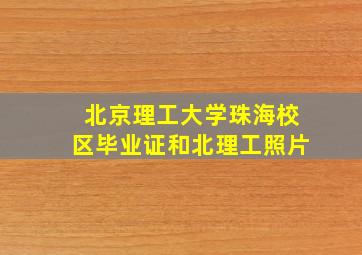 北京理工大学珠海校区毕业证和北理工照片